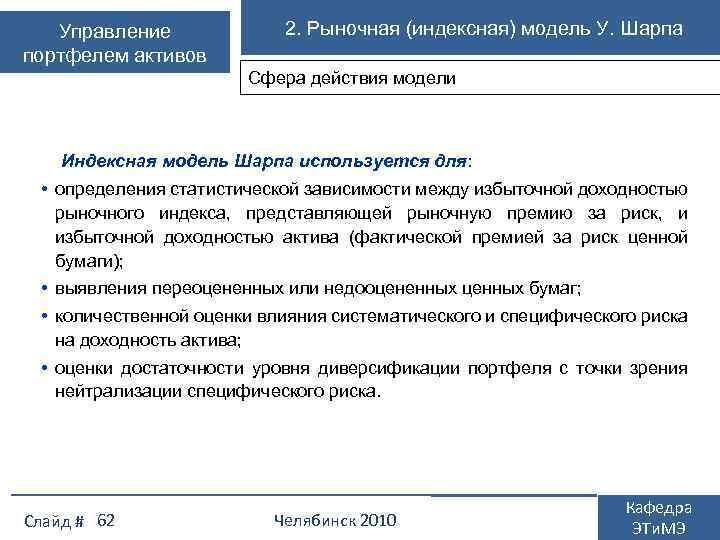 Управление портфелем активов

2. Рыночная (индексная) модель У. Шарпа

Сфера действия модели

Индексная модель Шарпа используется для:

• определения статистической зависимости между избыточной доходностью рыночного индекса, представляющей рыночную премию за риск, и избыточной доходностью актива (фактической премией за риск ценной бумаги);

• выявления переоцененных или недооцененных ценных бумаг;

• количественной оценки влияния систематического и специфического риска на доходность актива;

• оценки достаточности уровня диверсификации портфеля с точки зрения нейтрализации специфического риска.

Слайд # 62

Челябинск 2010

Кафедра ЭТиМЭ